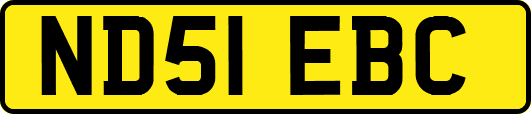 ND51 EBC